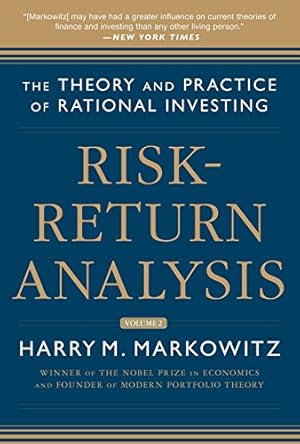 "[Markowitz] may have had a greater influence on current theories of finance and investing than any other living person."
—NEW YORK TIMES

THE THEORY AND PRACTICE OF RATIONAL INVESTING

RISK-RETURN ANALYSIS

VOLUME 2

HARRY M. MARKOWITZ

WINNER OF THE NOBEL PRIZE IN ECONOMICS AND FOUNDER OF MODERN PORTFOLIO THEORY